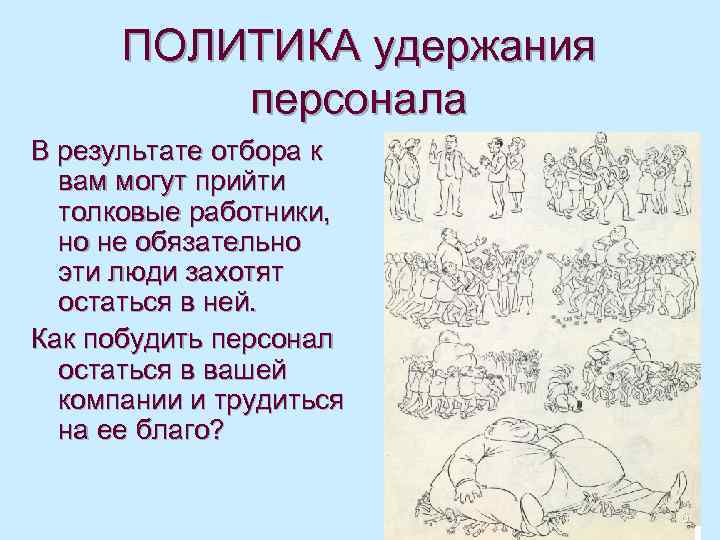 ПОЛИТИКА удержания персонала

В результате отбора к вам могут прийти толковые работники, но не обязательно эти люди захотят остаться в ней.

Как побудить персонал остаться в вашей компании и трудиться на ее благо?